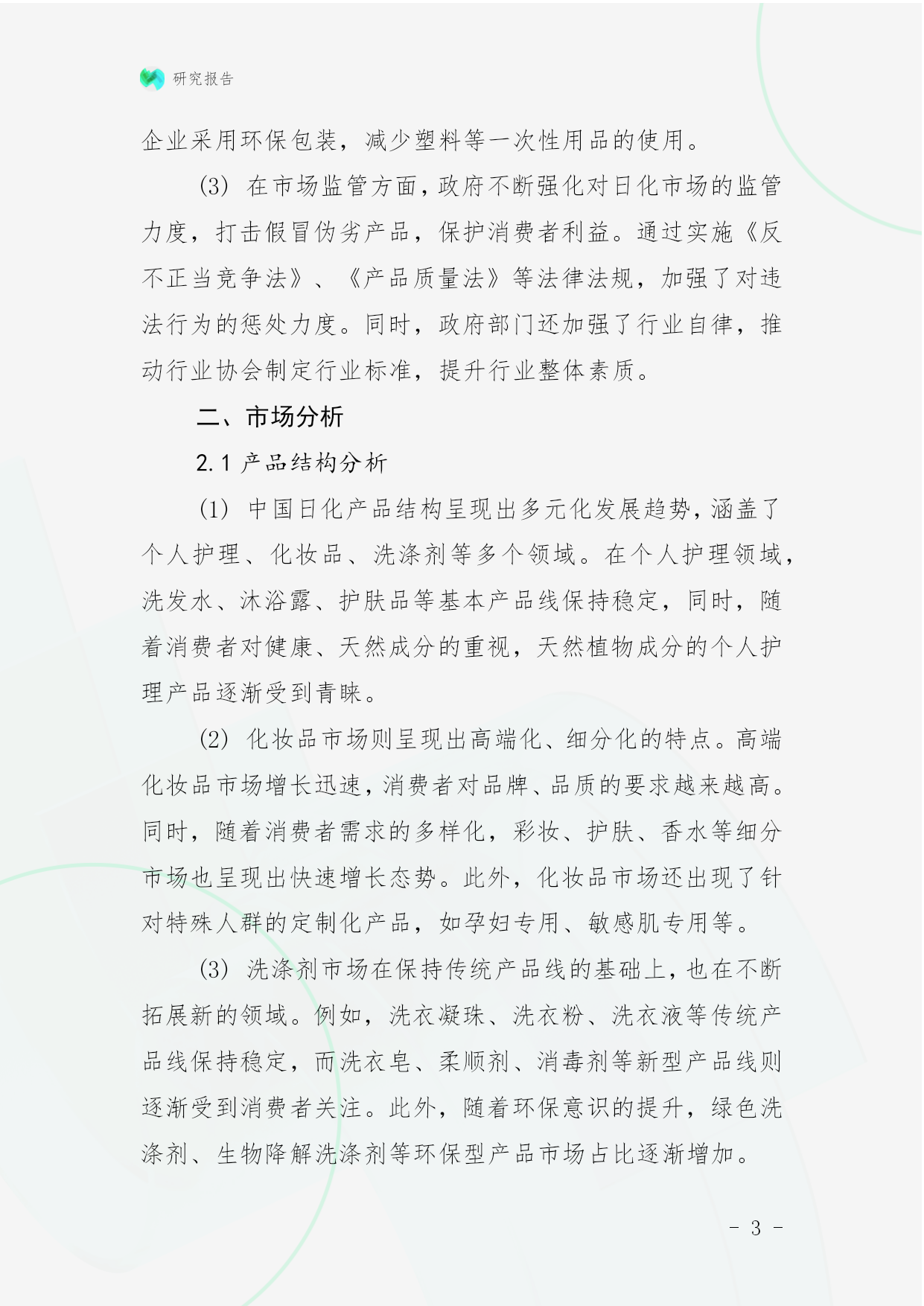 研究报告

企业采用环保包装，减少塑料等一次性用品的使用。

(3) 在市场监管方面，政府不断强化对日化市场的监管力度，打击假冒伪劣产品，保护消费者利益。通过实施《反不正当竞争法》、《产品质量法》等法律法规，加强了对违法行为的惩处力度。同时，政府部门还加强了行业自律，推动行业协会制定行业标准，提升行业整体素质。

二、市场分析

2.1 产品结构分析

(1) 中国日化产品结构呈现出多元化发展趋势，涵盖了个人护理、化妆品、洗涤剂等多个领域。在个人护理领域，洗发水、沐浴露、护肤品等基本产品线保持稳定，同时，随着消费者对健康、天然成分的重视，天然植物成分的个人护理产品逐渐受到青睐。

(2) 化妆品市场则呈现出高端化、细分化的特点。高端化妆品市场增长迅速，消费者对品牌、品质的要求越来越高。同时，随着消费者需求的多样化，彩妆、护肤、香水等细分市场也呈现出快速增长态势。此外，化妆品市场还出现了针对特殊人群的定制化产品，如孕妇专用、敏感肌专用等。

(3) 洗涤剂市场在保持传统产品线的基础上，也在不断拓展新的领域。例如，洗衣凝珠、洗衣粉、洗衣液等传统产品线保持稳定，而洗衣皂、柔顺剂、消毒剂等新型产品线则逐渐受到消费者关注。此外，随着环保意识的提升，绿色洗涤剂、生物降解洗涤剂等环保型产品市场占比逐渐增加。

- 3 -